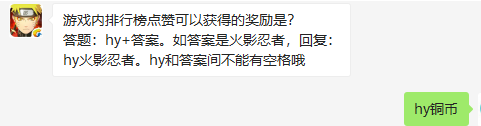 游戏内排行榜点赞可以获得的奖励是？
答题：hy+答案。如答案是火影忍者，回复：hy火影忍者。hy和答案间不能有空格哦

hy铜币